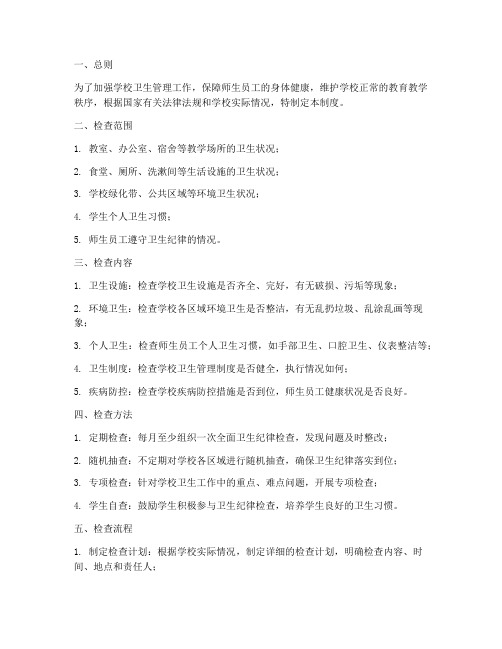 一、总则

为了加强学校卫生管理工作，保障师生员工的身体健康，维护学校正常的教育教学秩序，根据国家有关法律法规和学校实际情况，特制定本制度。

二、检查范围

1. 教室、办公室、宿舍等教学场所的卫生状况；

2. 食堂、厕所、洗漱间等生活设施的卫生状况；

3. 学校绿化带、公共区域等环境卫生状况；

4. 学生个人卫生习惯；

5. 师生员工遵守卫生纪律的情况。

三、检查内容

1. 卫生设施：检查学校卫生设施是否齐全、完好，有无破损、污垢等现象；

2. 环境卫生：检查学校各区域环境卫生是否整洁，有无乱扔垃圾、乱涂乱画等现象；

3. 个人卫生：检查师生员工个人卫生习惯，如手部卫生、口腔卫生、仪表整洁等；

4. 卫生制度：检查学校卫生管理制度是否健全，执行情况如何；

5. 疾病防控：检查学校疾病防控措施是否到位，师生员工健康状况是否良好。

四、检查方法

1. 定期检查：每月至少组织一次全面卫生纪律检查，发现问题及时整改；

2. 随机抽查：不定期对学校各区域进行随机抽查，确保卫生纪律落实到位；

3. 专项检查：针对学校卫生工作中的重点、难点问题，开展专项检查；

4. 学生自查：鼓励学生积极参与卫生纪律检查，培养学生良好的卫生习惯。

五、检查流程

1. 制定检查计划：根据学校实际情况，制定详细的检查计划，明确检查内容、时间、地点和责任人；